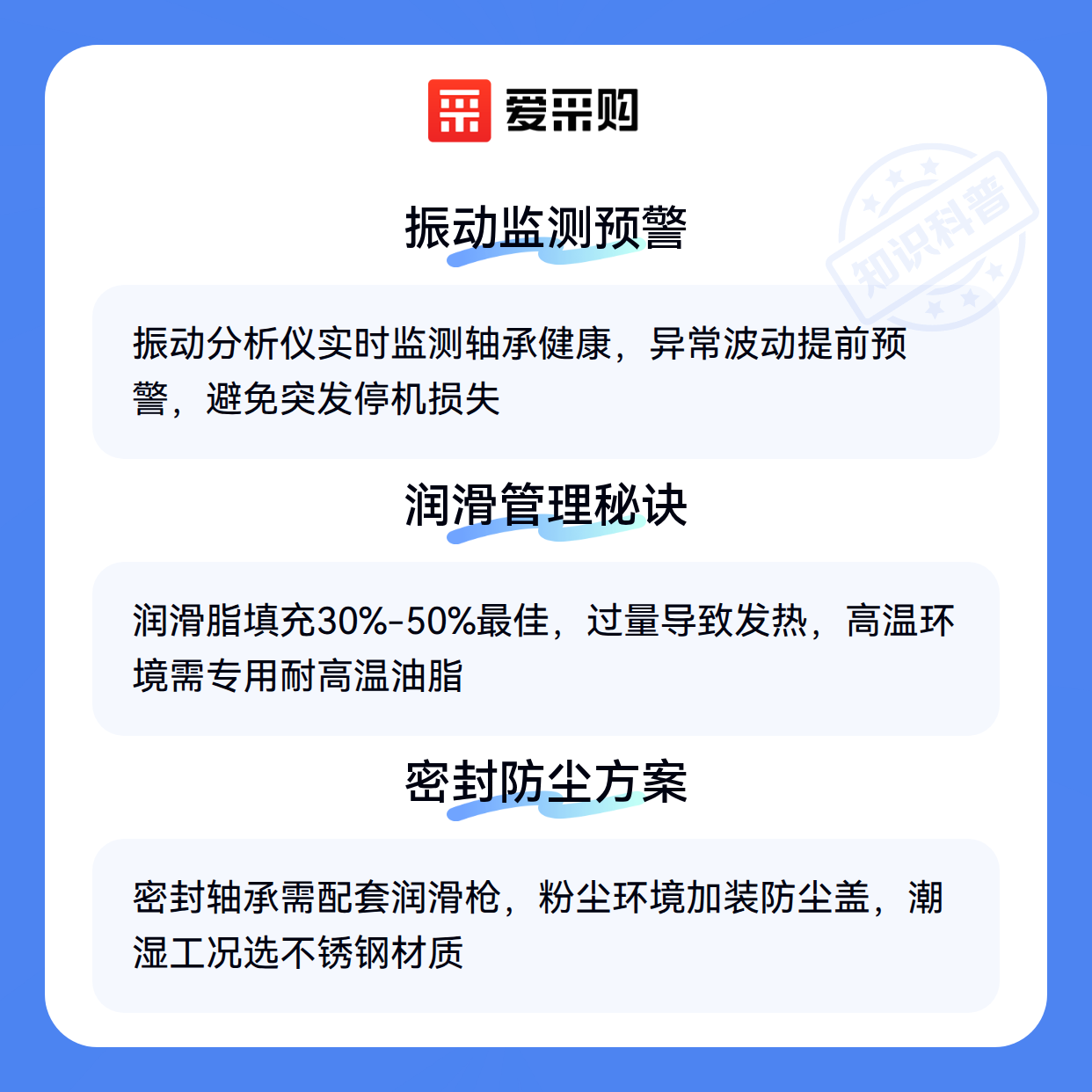 爱采购

振动监测预警

振动分析仪实时监测轴承健康，异常波动提前预警，避免突发停机损失

润滑管理秘诀

润滑脂填充30%-50%最佳，过量导致发热，高温环境需专用耐高温油脂

密封防尘方案

密封轴承需配套润滑枪，粉尘环境加装防尘盖，潮湿工况选不锈钢材质

知识科普